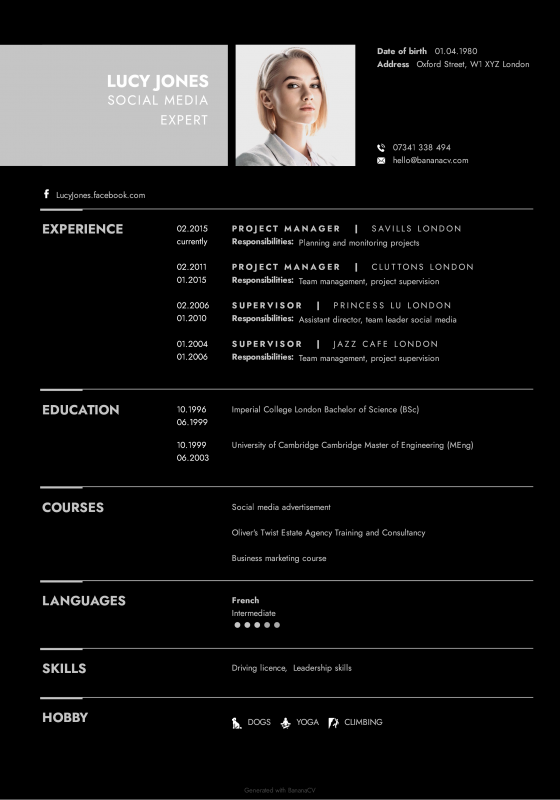 LUCY JONES
SOCIAL MEDIA EXPERT

Date of birth 01.04.1980
Address Oxford Street, W1 XYZ London

07341 338 494
hello@bananacv.com

LucyJones.facebook.com

EXPERIENCE

02.2015
currently
PROJECT MANAGER | SAVILLS LONDON
Responsibilities: Planning and monitoring projects

02.2011
01.2015
PROJECT MANAGER | CLUTTONS LONDON
Responsibilities: Team management, project supervision

02.2006
01.2010
SUPERVISOR | PRINCESS LU LONDON
Responsibilities: Assistant director, team leader social media

01.2004
01.2006
SUPERVISOR | JAZZ CAFE LONDON
Responsibilities: Team management, project supervision

EDUCATION

10.1996
06.1999
Imperial College London Bachelor of Science (BSc)

10.1999
06.2003
University of Cambridge Cambridge Master of Engineering (MEng)

COURSES

Social media advertisement

Oliver's Twist Estate Agency Training and Consultancy

Business marketing course

LANGUAGES

French
Intermediate

SKILLS

Driving licence, Leadership skills

HOBBY

DOGS YOGA CLIMBING

Generated with BananaCV